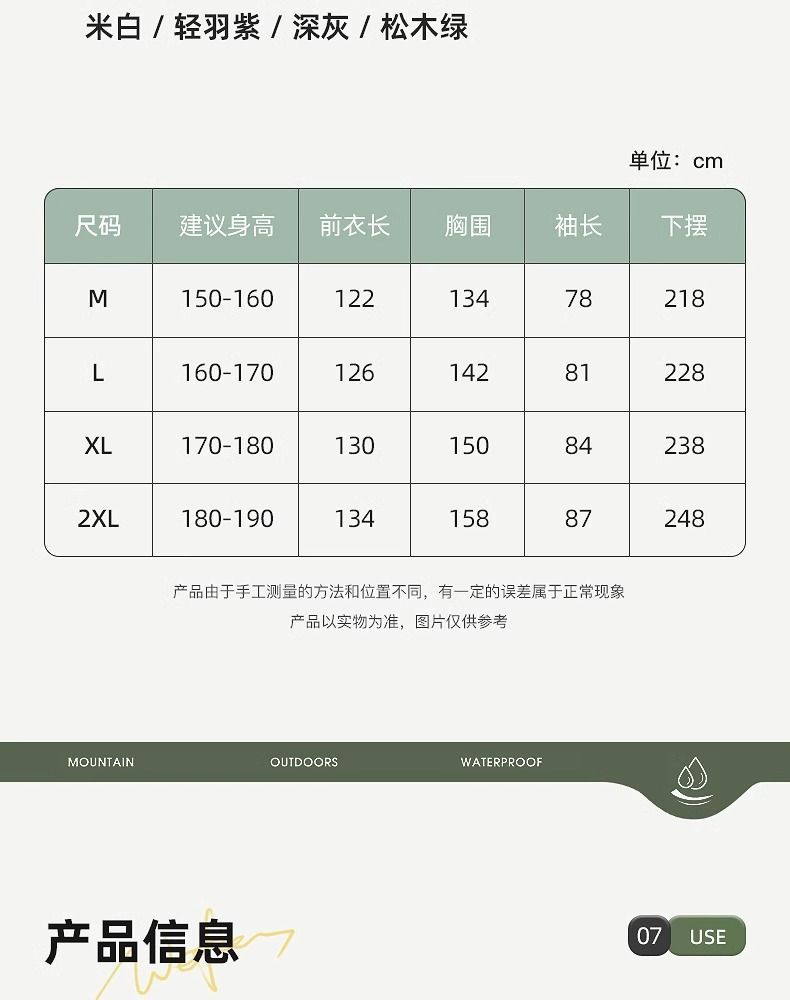 米白 / 轻羽紫 / 深灰 / 松木绿

单位：cm

| 尺码 | 建议身高 | 前衣长 | 胸围 | 袖长 | 下摆 |
|---|---|---|---|---|---|
| M | 150-160 | 122 | 134 | 78 | 218 |
| L | 160-170 | 126 | 142 | 81 | 228 |
| XL | 170-180 | 130 | 150 | 84 | 238 |
| 2XL | 180-190 | 134 | 158 | 87 | 248 |

产品由于手工测量的方法和位置不同，有一定的误差属于正常现象

产品以实物为准，图片仅供参考

MOUNTAIN OUTDOORS WATERPROOF

产品信息

07 USE